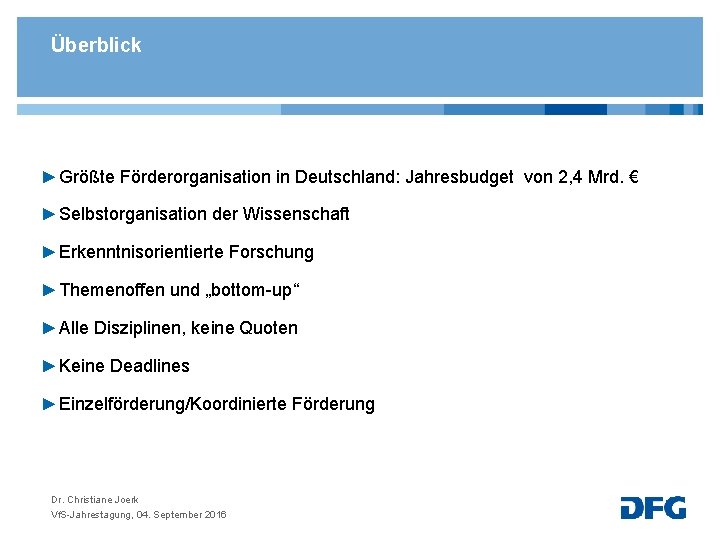 Überblick

► Größte Förderorganisation in Deutschland: Jahresbudget von 2,4 Mrd. €

► Selbstorganisation der Wissenschaft

► Erkenntnisorientierte Forschung

► Themenoffen und „bottom-up“

► Alle Disziplinen, keine Quoten

► Keine Deadlines

► Einzelförderung/Koordinierte Förderung

Dr. Christiane Joerk
VfS-Jahrestagung, 04. September 2016

DFG